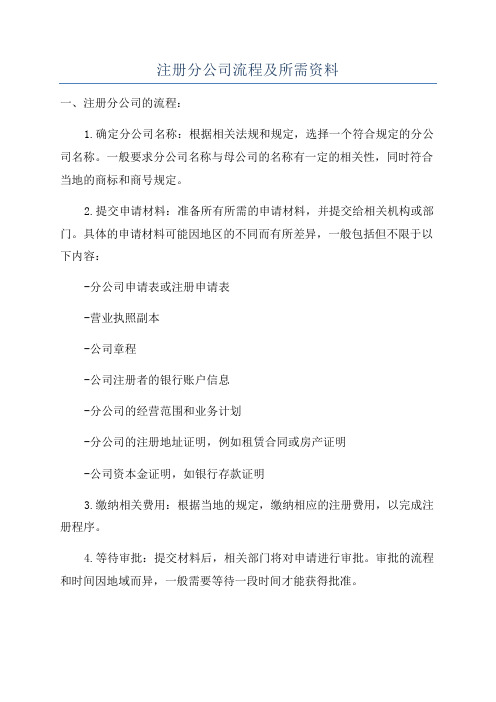 注册分公司流程及所需资料

一、注册分公司的流程：

1.确定分公司名称：根据相关法规和规定，选择一个符合规定的分公司名称。一般要求分公司名称与母公司的名称有一定的相关性，同时符合当地的商标和商号规定。

2.提交申请材料：准备所有所需的申请材料，并提交给相关机构或部门。具体的申请材料可能因地区的不同而有所差异，一般包括但不限于以下内容：

-分公司申请表或注册申请表

-营业执照副本

-公司章程

-公司注册者的银行账户信息

-分公司的经营范围和业务计划

-分公司的注册地址证明，例如租赁合同或房产证明

-公司资本金证明，如银行存款证明

3.缴纳相关费用：根据当地的规定，缴纳相应的注册费用，以完成注册程序。

4.等待审批：提交材料后，相关部门将对申请进行审批。审批的流程和时间因地域而异，一般需要等待一段时间才能获得批准。